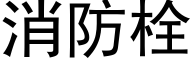 消防栓